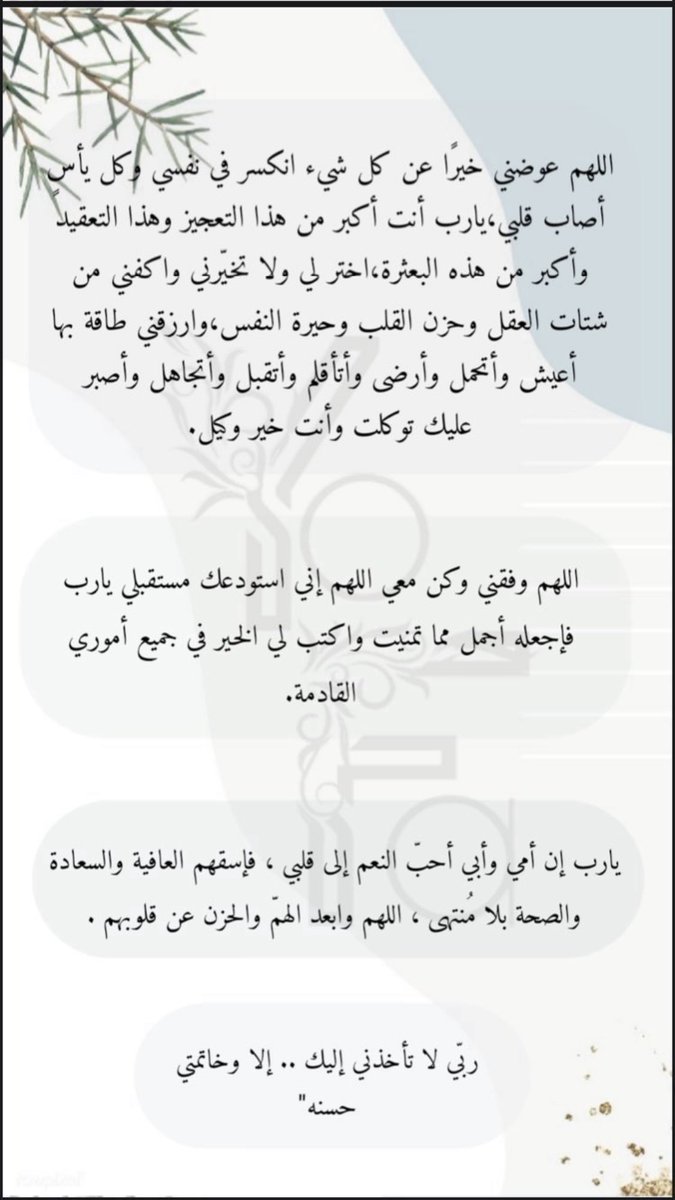 اللهم عوضني خيرًا عن كل شيء انكسر في نفسي وكل يأسٍ أصاب قلبي،يارب أنت أكبر من هذا التعجيز وهذا التعقيد وأكبر من هذه البعثرة،اختر لي ولا تخيّرني واكفني من شتات العقل وحزن القلب وحيرة النفس،وارزقني طاقة بها أعيش وأتحمل وأرضى وأتأقلم وأتقبل وأتجاهل وأصبر عليك توكلت وأنت خير وكيل.

اللهم وفقني وكن معي اللهم إني استودعك مستقبلي يارب فإجعله أجمل مما تمنيت واكتب لي الخير في جميع أموري القادمة.

يارب إن أمي وأبي أحبّ النعم إلى قلبي ، فإسقهم العافية والسعادة والصحة بلا مُنتهى ، اللهم وابعد الهمّ والحزن عن قلوبهم .

ربّي لا تأخذني إليك .. إلا وخاتمتي حسنه"